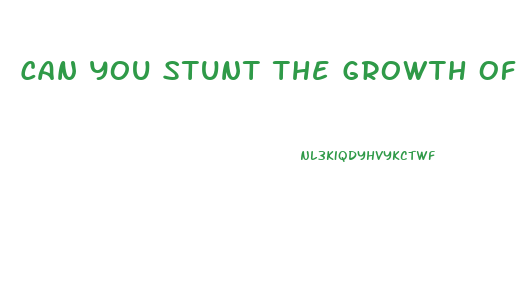 CAN YOU STUNT THE GROWTH OF

NL3KIQDYHVYKCTWF